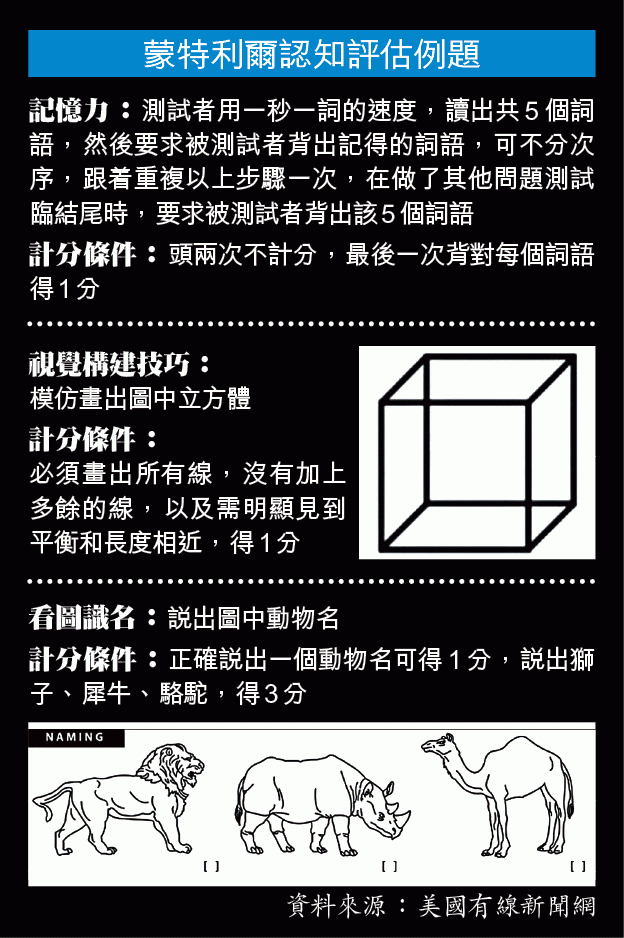 蒙特利爾認知評估例題

記憶力：測試者用一秒一詞的速度，讀出共5個詞語，然後要求被測試者背出記得的詞語，可不分次序，跟着重複以上步驟一次，在做了其他問題測試臨結尾時，要求被測試者背出該5個詞語

計分條件：頭兩次不計分，最後一次背對每個詞語得1分

視覺構建技巧：
模仿畫出圖中立方體

計分條件：
必須畫出所有線，沒有加上多餘的線，以及需明顯見到平衡和長度相近，得1分

看圖識名：說出圖中動物名

計分條件：正確說出一個動物名可得1分，說出獅子、犀牛、駱駝，得3分

NAMING

[ ]

[ ]

[ ]

資料來源：美國有線新聞網